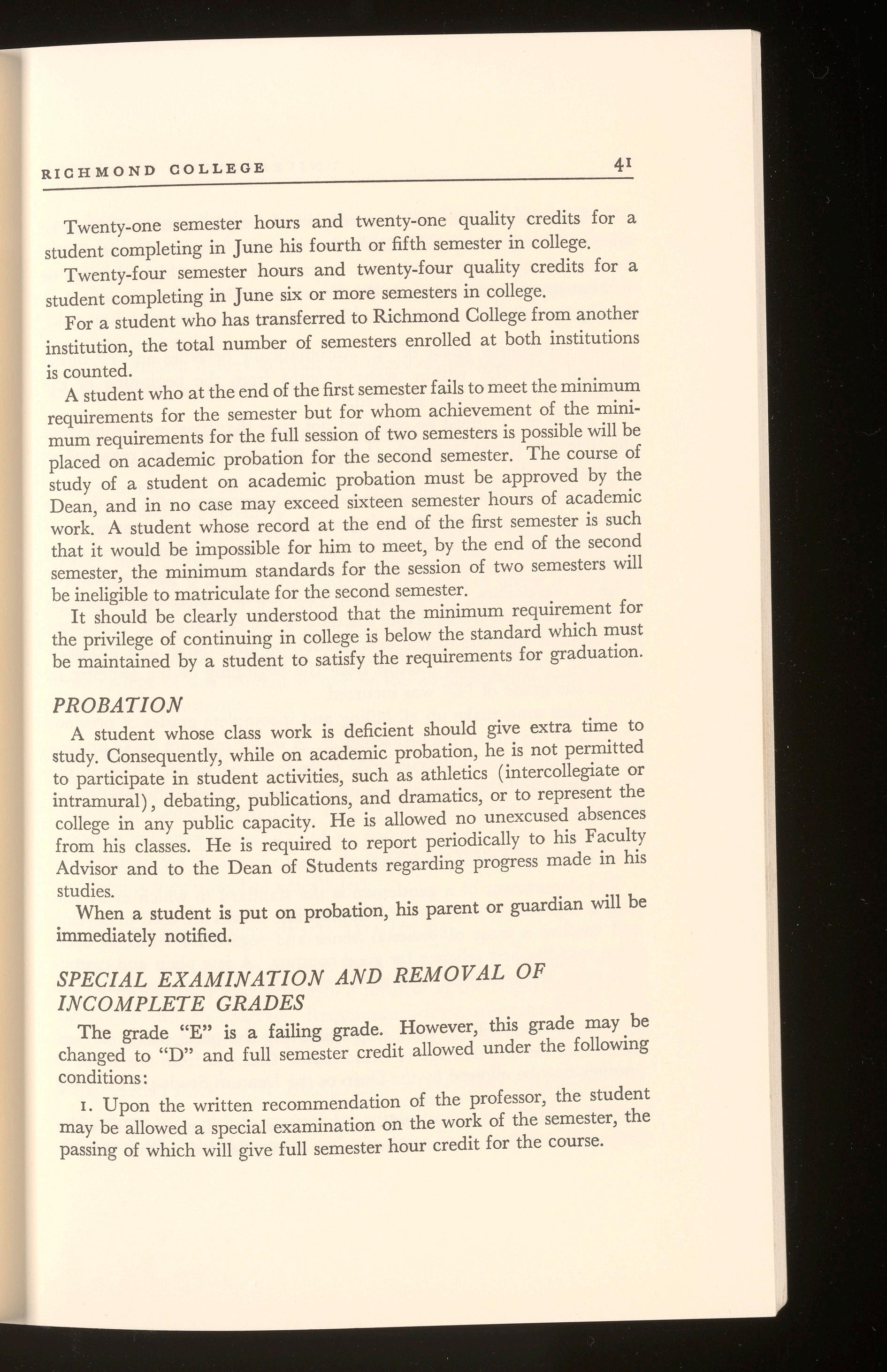 RICHMOND COLLEGE 41

Twenty-one semester hours and twenty-one quality credits for a student completing in June his fourth or fifth semester in college.

Twenty-four semester hours and twenty-four quality credits for a student completing in June six or more semesters in college.

For a student who has transferred to Richmond College from another institution, the total number of semesters enrolled at both institutions is counted.

A student who at the end of the first semester fails to meet the minimum requirements for the semester but for whom achievement of the minimum requirements for the full session of two semesters is possible will be placed on academic probation for the second semester. The course of study of a student on academic probation must be approved by the Dean, and in no case may exceed sixteen semester hours of academic work. A student whose record at the end of the first semester is such that it would be impossible for him to meet, by the end of the second semester, the minimum standards for the session of two semesters will be ineligible to matriculate for the second semester.

It should be clearly understood that the minimum requirement for the privilege of continuing in college is below the standard which must be maintained by a student to satisfy the requirements for graduation.

PROBATION

A student whose class work is deficient should give extra time to study. Consequently, while on academic probation, he is not permitted to participate in student activities, such as athletics (intercollegiate or intramural), debating, publications, and dramatics, or to represent the college in any public capacity. He is allowed no unexcused absences from his classes. He is required to report periodically to his Faculty Advisor and to the Dean of Students regarding progress made in his studies.

When a student is put on probation, his parent or guardian will be immediately notified.

SPECIAL EXAMINATION AND REMOVAL OF INCOMPLETE GRADES

The grade "E" is a failing grade. However, this grade may be changed to "D" and full semester credit allowed under the following conditions:

1. Upon the written recommendation of the professor, the student may be allowed a special examination on the work of the semester, the passing of which will give full semester hour credit for the course.